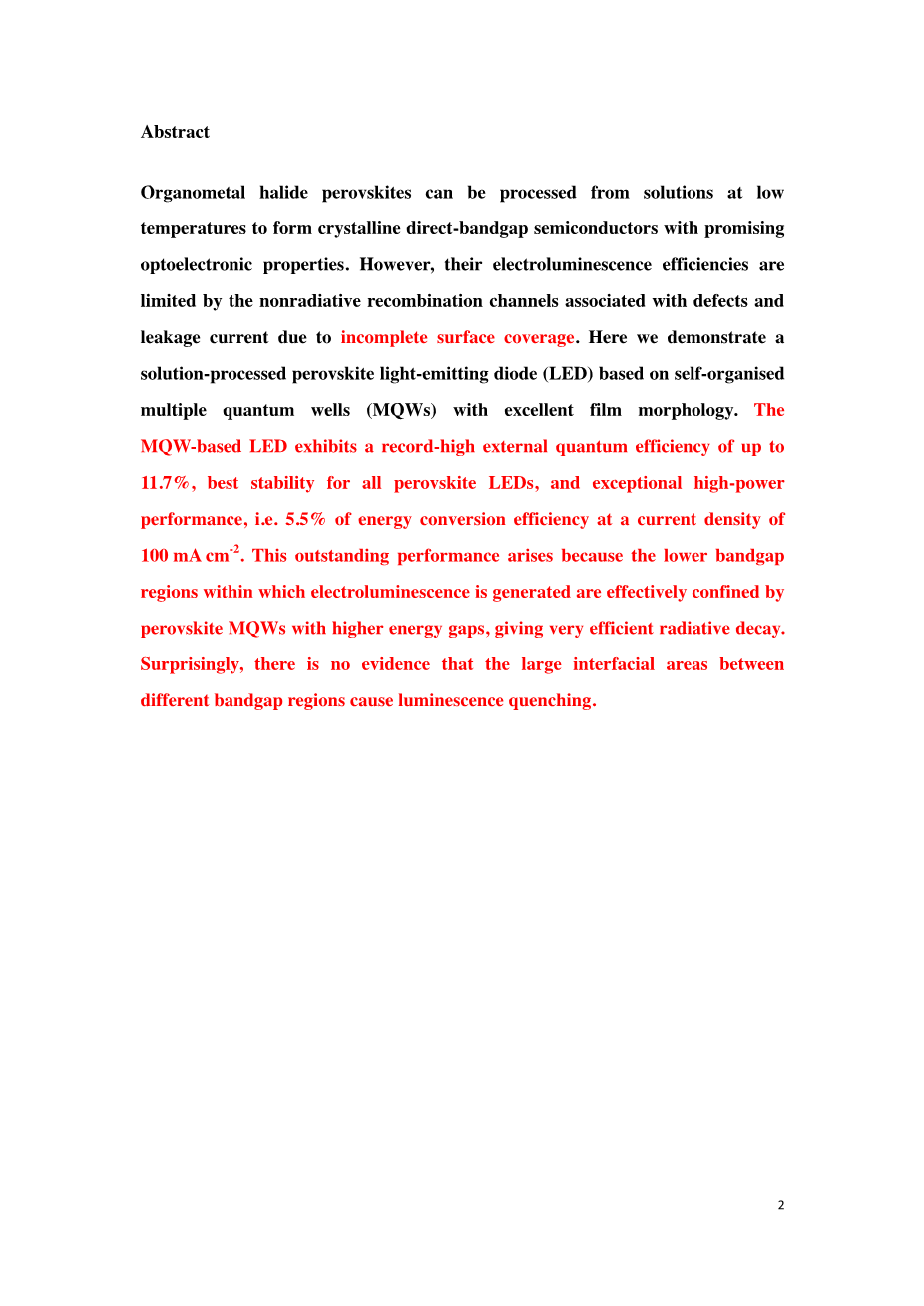 Abstract

Organometal halide perovskites can be processed from solutions at low temperatures to form crystalline direct-bandgap semiconductors with promising optoelectronic properties. However, their electroluminescence efficiencies are limited by the nonradiative recombination channels associated with defects and leakage current due to incomplete surface coverage. Here we demonstrate a solution-processed perovskite light-emitting diode (LED) based on self-organised multiple quantum wells (MQWs) with excellent film morphology. The MQW-based LED exhibits a record-high external quantum efficiency of up to 11.7%, best stability for all perovskite LEDs, and exceptional high-power performance, i.e. 5.5% of energy conversion efficiency at a current density of 100 mA cm$^{-2}$. This outstanding performance arises because the lower bandgap regions within which electroluminescence is generated are effectively confined by perovskite MQWs with higher energy gaps, giving very efficient radiative decay. Surprisingly, there is no evidence that the large interfacial areas between different bandgap regions cause luminescence quenching.

2